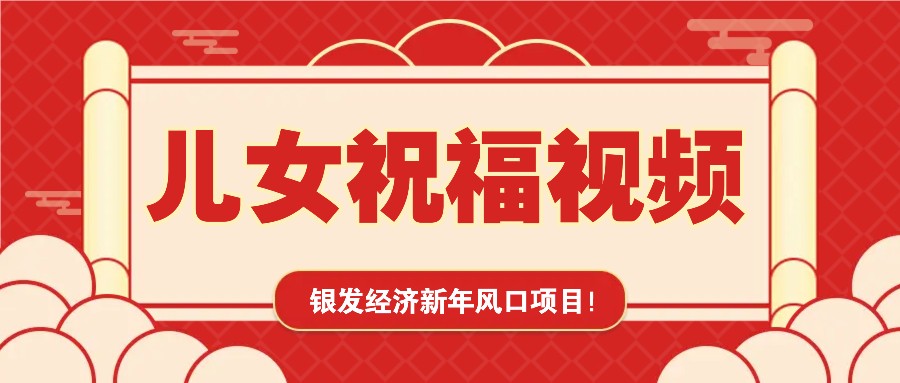 儿女祝福视频

银发经济新年风口项目！